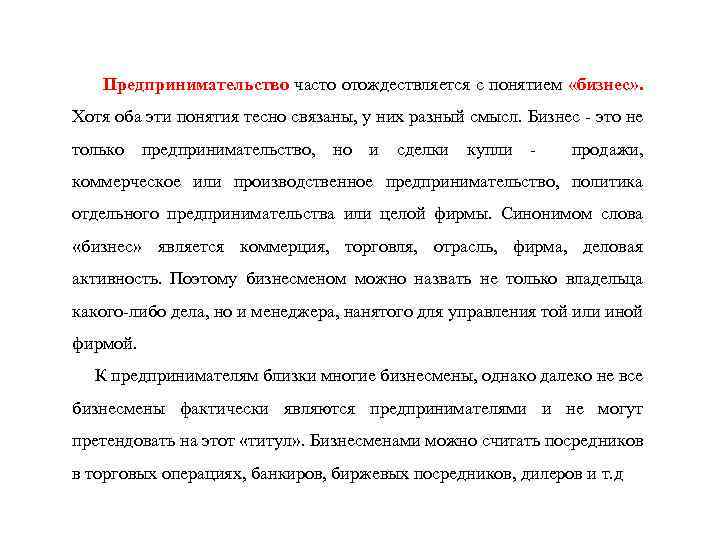 Предпринимательство часто отождествляется с понятием «бизнес». Хотя оба эти понятия тесно связаны, у них разный смысл. Бизнес - это не только предпринимательство, но и сделки купли - продажи, коммерческое или производственное предпринимательство, политика отдельного предпринимательства или целой фирмы. Синонимом слова «бизнес» является коммерция, торговля, отрасль, фирма, деловая активность. Поэтому бизнесменом можно назвать не только владельца какого-либо дела, но и менеджера, нанятого для управления той или иной фирмой.

К предпринимателям близки многие бизнесмены, однако далеко не все бизнесмены фактически являются предпринимателями и не могут претендовать на этот «титул». Бизнесменами можно считать посредников в торговых операциях, банкиров, биржевых посредников, дилеров и т.д